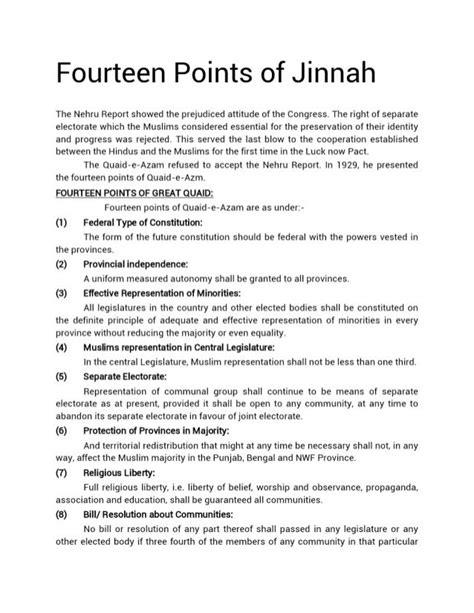 Fourteen Points of Jinnah

The Nehru Report showed the prejudiced attitude of the Congress. The right of separate electorate which the Muslims considered essential for the preservation of their identity and progress was rejected. This served the last blow to the cooperation established between the Hindus and the Muslims for the first time in the Luck now Pact.

The Quaid-e-Azam refused to accept the Nehru Report. In 1929, he presented the fourteen points of Quaid-e-Azm.

FOURTEEN POINTS OF GREAT QUAID:

Fourteen points of Quaid-e-Azam are as under:-

(1) Federal Type of Constitution:

The form of the future constitution should be federal with the powers vested in the provinces.

(2) Provincial independence:

A uniform measured autonomy shall be granted to all provinces.

(3) Effective Representation of Minorities:

All legislatures in the country and other elected bodies shall be constituted on the definite principle of adequate and effective representation of minorities in every province without reducing the majority or even equality.

(4) Muslims representation in Central Legislature:

In the central Legislature, Muslim representation shall not be less than one third.

(5) Separate Electorate:

Representation of communal group shall continue to be means of separate electorate as at present, provided it shall be open to any community, at any time to abandon its separate electorate in favour of joint electorate.

(6) Protection of Provinces in Majority:

And territorial redistribution that might at any time be necessary shall not, in any way, affect the Muslim majority in the Punjab, Bengal and NWF Province.

(7) Religious Liberty:

Full religious liberty, i.e. liberty of belief, worship and observance, propaganda, association and education, shall be guaranteed all communities.

(8) Bill/ Resolution about Communities:

No bill or resolution of any part thereof shall passed in any legislature or any other elected body if three fourth of the members of any community in that particular